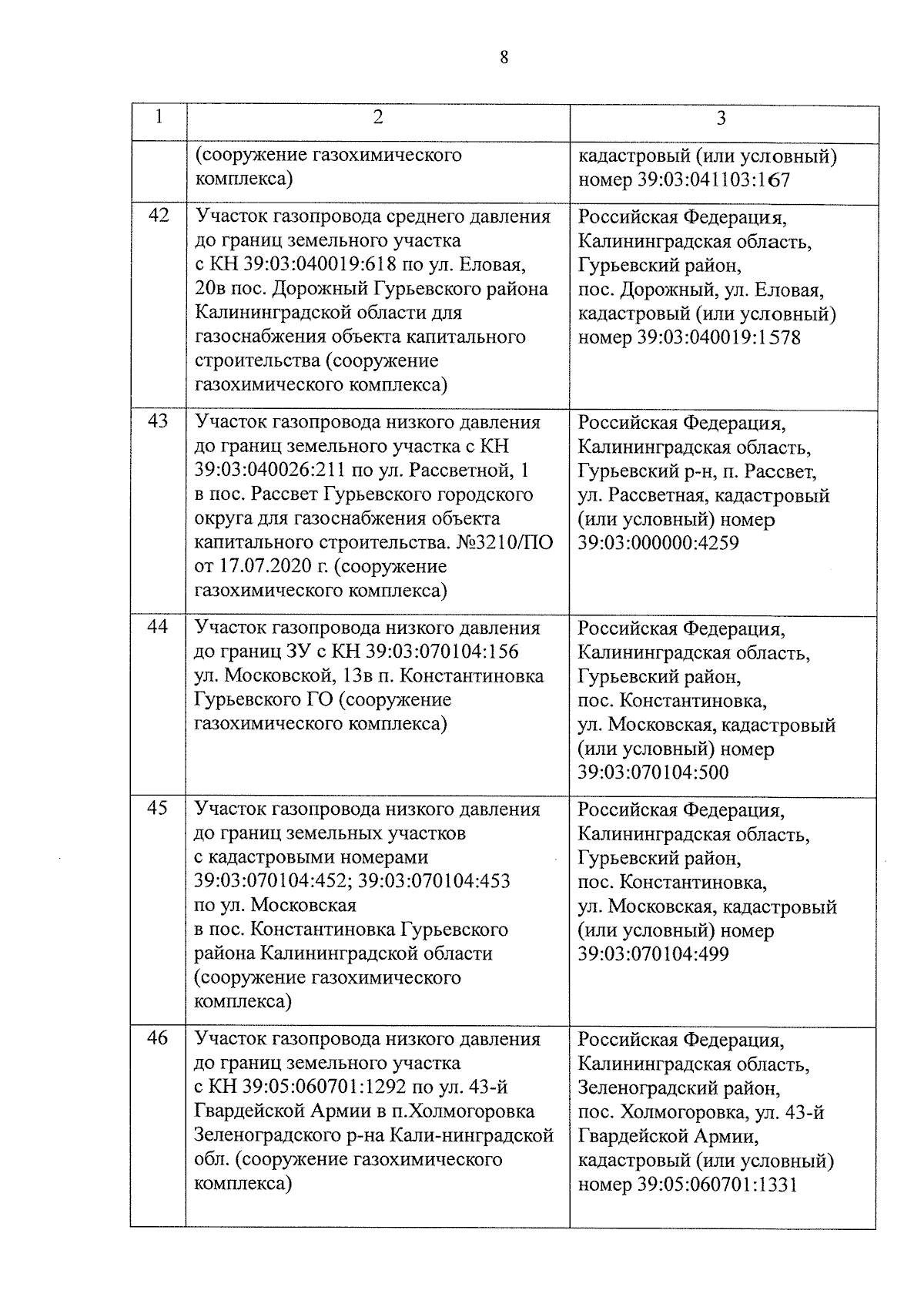 8

| 1 | 2 | 3 |
|---|---|---|
| | (сооружение газохимического комплекса) | кадастровый (или условный) номер 39:03:041103:167 |
| 42 | Участок газопровода среднего давления до границ земельного участка с КН 39:03:040019:618 по ул. Еловая, 20в пос. Дорожный Гурьевского района Калининградской области для газоснабжения объекта капитального строительства (сооружение газохимического комплекса) | Российская Федерация, Калининградская область, Гурьевский район, пос. Дорожный, ул. Еловая, кадастровый (или условный) номер 39:03:040019:1578 |
| 43 | Участок газопровода низкого давления до границ земельного участка с КН 39:03:040026:211 по ул. Рассветной, 1 в пос. Рассвет Гурьевского городского округа для газоснабжения объекта капитального строительства. №3210/ПО от 17.07.2020 г. (сооружение газохимического комплекса) | Российская Федерация, Калининградская область, Гурьевский р-н, п. Рассвет, ул. Рассветная, кадастровый (или условный) номер 39:03:000000:4259 |
| 44 | Участок газопровода низкого давления до границ ЗУ с КН 39:03:070104:156 ул. Московской, 13в п. Константиновка Гурьевского ГО (сооружение газохимического комплекса) | Российская Федерация, Калининградская область, Гурьевский район, пос. Константиновка, ул. Московская, кадастровый (или условный) номер 39:03:070104:500 |
| 45 | Участок газопровода низкого давления до границ земельных участков с кадастровыми номерами 39:03:070104:452; 39:03:070104:453 по ул. Московская в пос. Константиновка Гурьевского района Калининградской области (сооружение газохимического комплекса) | Российская Федерация, Калининградская область, Гурьевский район, пос. Константиновка, ул. Московская, кадастровый (или условный) номер 39:03:070104:499 |
| 46 | Участок газопровода низкого давления до границ земельного участка с КН 39:05:060701:1292 по ул. 43-й Гвардейской Армии в п.Холмогоровка Зеленоградского р-на Кали-нинградской обл. (сооружение газохимического комплекса) | Российская Федерация, Калининградская область, Зеленоградский район, пос. Холмогоровка, ул. 43-й Гвардейской Армии, кадастровый (или условный) номер 39:05:060701:1331 |